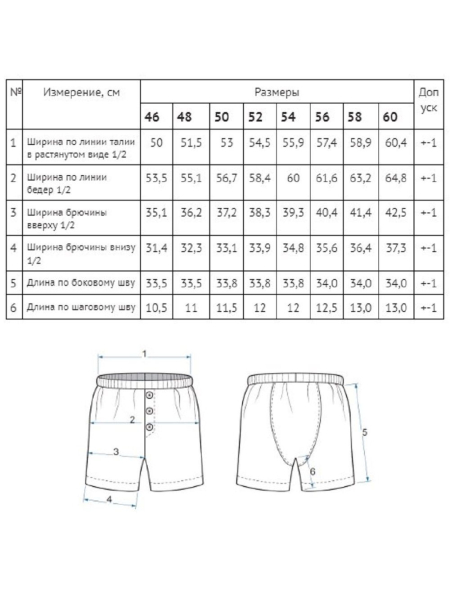 | № | Измерение, см | Размеры | | | | | | | | Доп уск |
|---|---|---|---|---|---|---|---|---|---|---|
| | | 46 | 48 | 50 | 52 | 54 | 56 | 58 | 60 | |
| 1 | Ширина по линии талии в растянутом виде 1/2 | 50 | 51,5 | 53 | 54,5 | 55,9 | 57,4 | 58,9 | 60,4 | +-1 |
| 2 | Ширина по линии бедер 1/2 | 53,5 | 55,1 | 56,7 | 58,4 | 60 | 61,6 | 63,2 | 64,8 | +-1 |
| 3 | Ширина брючины вверху 1/2 | 35,1 | 36,2 | 37,2 | 38,3 | 39,3 | 40,4 | 41,4 | 42,5 | +-1 |
| 4 | Ширина брючины внизу 1/2 | 31,4 | 32,3 | 33,1 | 33,9 | 34,8 | 35,6 | 36,4 | 37,3 | +-1 |
| 5 | Длина по боковому шву | 33,5 | 33,5 | 33,8 | 33,8 | 33,8 | 34,0 | 34,0 | 34,0 | +-1 |
| 6 | Длина по шаговому шву | 10,5 | 11 | 11,5 | 12 | 12 | 12,5 | 13,0 | 13,0 | +-1 |

1
2
3
4
5
6